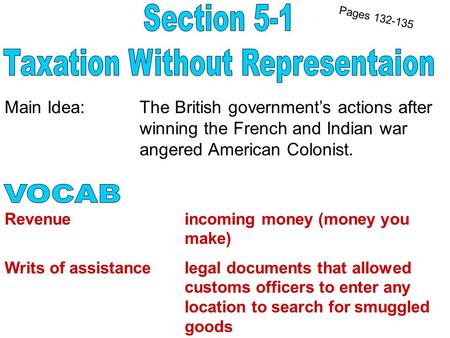 Section 5-1

Pages 132-135

Taxation Without Representaion

Main Idea: The British government's actions after winning the French and Indian war angered American Colonist.

VOCAB

Revenue incoming money (money you make)

Writs of assistance legal documents that allowed customs officers to enter any location to search for smuggled goods